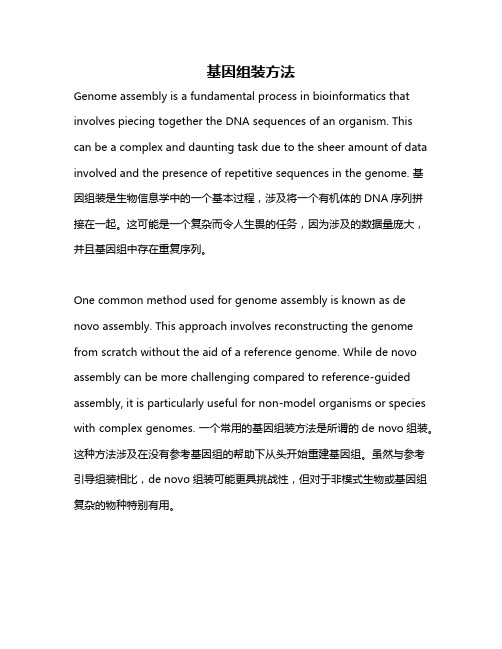 基因组装方法

Genome assembly is a fundamental process in bioinformatics that involves piecing together the DNA sequences of an organism. This can be a complex and daunting task due to the sheer amount of data involved and the presence of repetitive sequences in the genome. 基因组装是生物信息学中的一个基本过程，涉及将一个有机体的 DNA 序列拼接在一起。这可能是一个复杂而令人生畏的任务，因为涉及的数据量庞大，并且基因组中存在重复序列。

One common method used for genome assembly is known as de novo assembly. This approach involves reconstructing the genome from scratch without the aid of a reference genome. While de novo assembly can be more challenging compared to reference-guided assembly, it is particularly useful for non-model organisms or species with complex genomes. 一个常用的基因组装方法是所谓的 de novo 组装。这种方法涉及在没有参考基因组的帮助下从头开始重建基因组。虽然与参考引导组装相比，de novo 组装可能更具挑战性，但对于非模式生物或基因组复杂的物种特别有用。